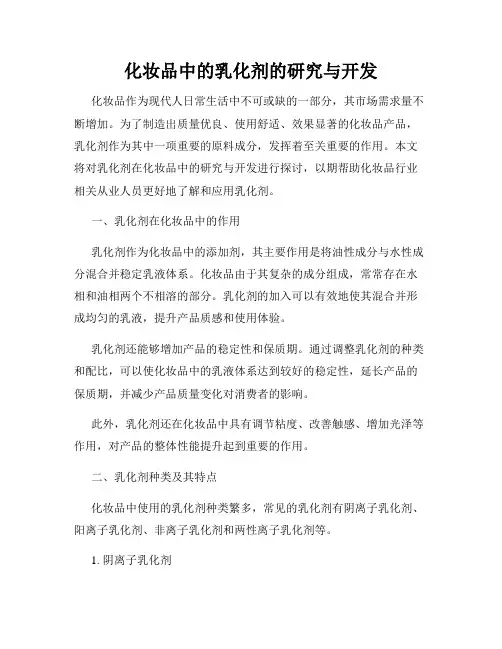 化妆品中的乳化剂的研究与开发

化妆品作为现代人日常生活中不可或缺的一部分，其市场需求量不断增加。为了制造出质量优良、使用舒适、效果显著的化妆品产品，乳化剂作为其中一项重要的原料成分，发挥着至关重要的作用。本文将对乳化剂在化妆品中的研究与开发进行探讨，以期帮助化妆品行业相关从业人员更好地了解和应用乳化剂。

一、乳化剂在化妆品中的作用

乳化剂作为化妆品中的添加剂，其主要作用是将油性成分与水性成分混合并稳定乳液体系。化妆品由于其复杂的成分组成，常常存在水相和油相两个不相溶的部分。乳化剂的加入可以有效地使其混合并形成均匀的乳液，提升产品质感和使用体验。

乳化剂还能够增加产品的稳定性和保质期。通过调整乳化剂的种类和配比，可以使化妆品中的乳液体系达到较好的稳定性，延长产品的保质期，并减少产品质量变化对消费者的影响。

此外，乳化剂还在化妆品中具有调节粘度、改善触感、增加光泽等作用，对产品的整体性能提升起到重要的作用。

二、乳化剂种类及其特点

化妆品中使用的乳化剂种类繁多，常见的乳化剂有阴离子乳化剂、阳离子乳化剂、非离子乳化剂和两性离子乳化剂等。

1. 阴离子乳化剂